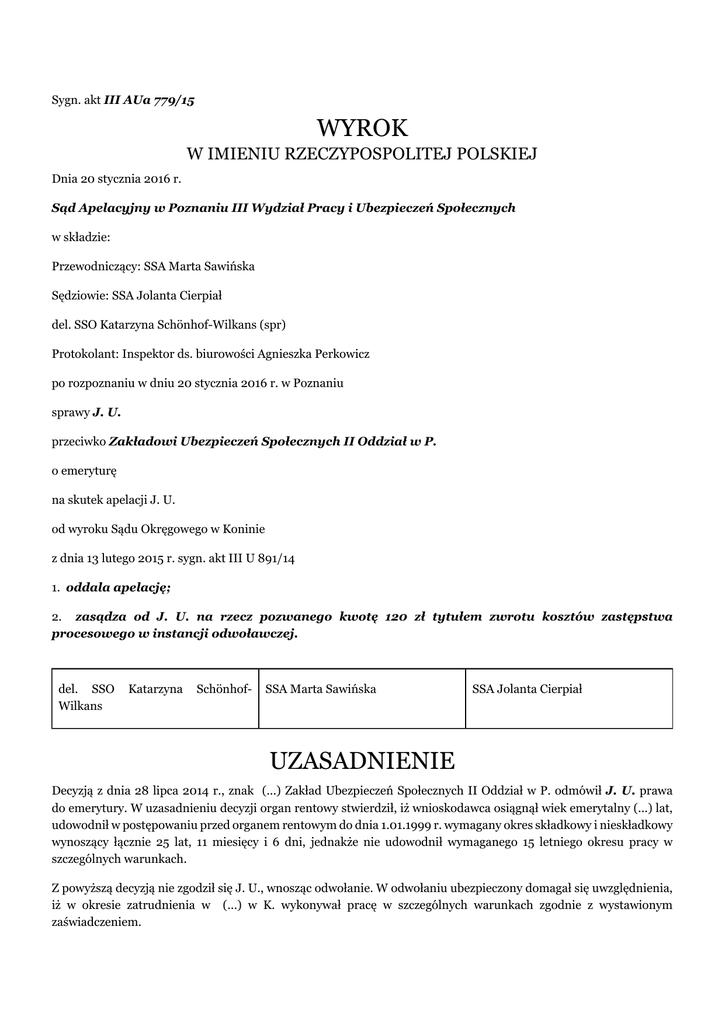 Sygn. akt III AUa 779/15

WYROK

W IMIENIU RZECZYPOSPOLITEJ POLSKIEJ

Dnia 20 stycznia 2016 r.

Sąd Apelacyjny w Poznaniu III Wydział Pracy i Ubezpieczeń Społecznych

w składzie:

Przewodniczący: SSA Marta Sawińska

Sędziowie: SSA Jolanta Cierpiał

del. SSO Katarzyna Schönhof-Wilkans (spr)

Protokolant: Inspektor ds. biurowości Agnieszka Perkowicz

po rozpoznaniu w dniu 20 stycznia 2016 r. w Poznaniu

sprawy J. U.

przeciwko Zakładowi Ubezpieczeń Społecznych II Oddział w P.

o emeryturę

na skutek apelacji J. U.

od wyroku Sądu Okręgowego w Koninie

z dnia 13 lutego 2015 r. sygn. akt III U 891/14

1. oddala apelację;

2. zasądza od J. U. na rzecz pozwanego kwotę 120 zł tytułem zwrotu kosztów zastępstwa procesowego w instancji odwoławczej.

| del. SSO Katarzyna Schönhof-Wilkans | SSA Marta Sawińska | SSA Jolanta Cierpiał |
|---|---|---|

UZASADNIENIE

Decyzją z dnia 28 lipca 2014 r., znak (...) Zakład Ubezpieczeń Społecznych II Oddział w P. odmówił J. U. prawa do emerytury. W uzasadnieniu decyzji organ rentowy stwierdził, iż wnioskodawca osiągnął wiek emerytalny (...) lat, udowodnił w postępowaniu przed organem rentowym do dnia 1.01.1999 r. wymagany okres składkowy i nieskładkowy wynoszący łącznie 25 lat, 11 miesięcy i 6 dni, jednakże nie udowodnił wymaganego 15 letniego okresu pracy w szczególnych warunkach.

Z powyższą decyzją nie zgodził się J. U., wnosząc odwołanie. W odwołaniu ubezpieczony domagał się uwzględnienia, iż w okresie zatrudnienia w (...) w K. wykonywał pracę w szczególnych warunkach zgodnie z wystawionym zaświadczeniem.